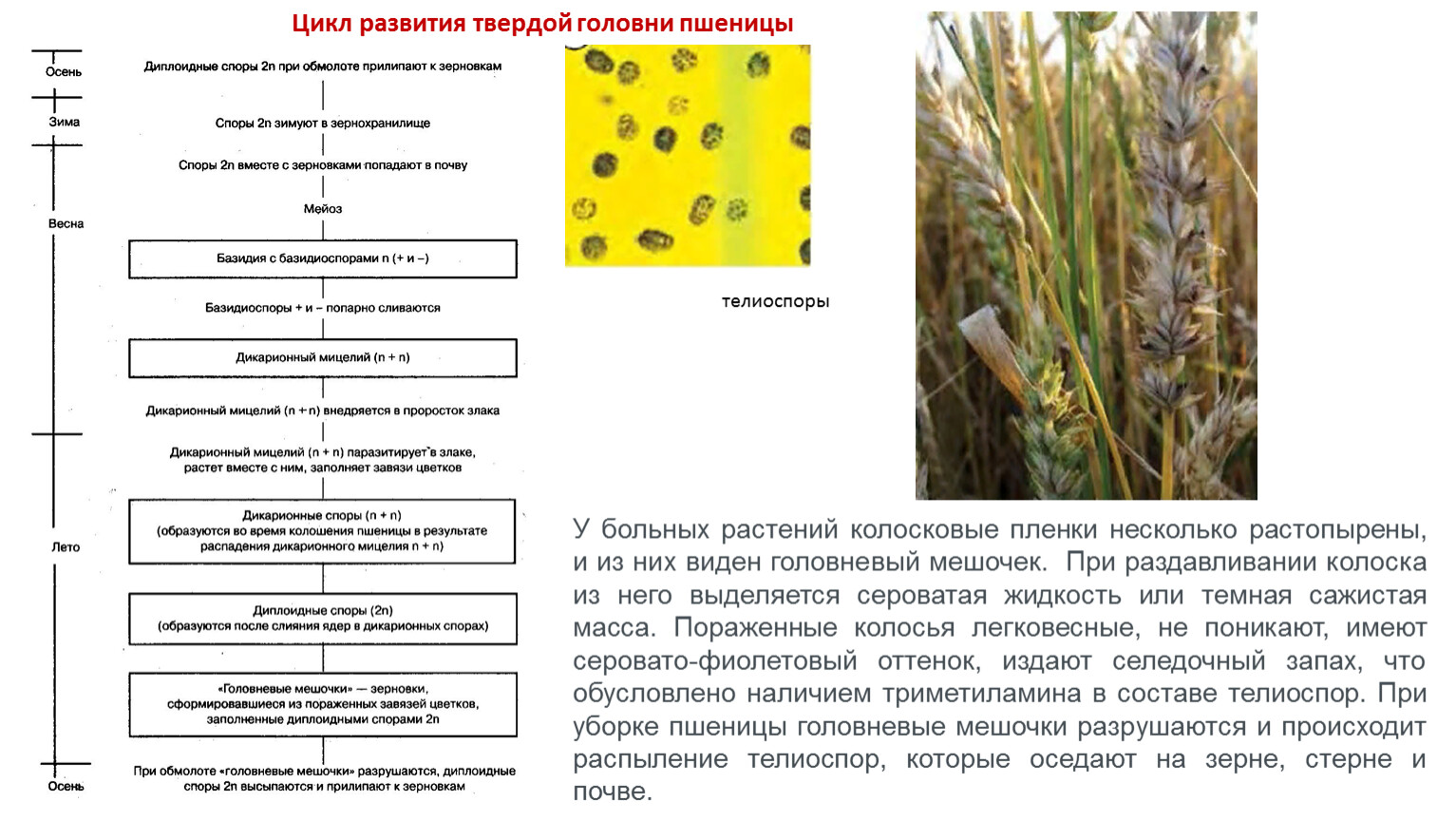 Цикл развития твердой головни пшеницы

Осень
Зима
Весна
Лето
Осень

Диплоидные споры 2n при обмолоте прилипают к зерновкам

Споры 2n зимуют в зернохранилище

Споры 2n вместе с зерновками попадают в почву

Мейоз

Базидия с базидиоспорами n (+ и –)

Базидиоспоры + и – попарно сливаются

Дикарионный мицелий (n + n)

Дикарионный мицелий (n + n) внедряется в проросток злака

Дикарионный мицелий (n + n) паразитирует в злаке, растет вместе с ним, заполняет завязи цветков

Дикарионные споры (n + n) (образуются во время колошения пшеницы в результате распадения дикарионного мицелия n + n)

Диплоидные споры (2n) (образуются после слияния ядер в дикарионных спорах)

«Головневые мешочки» — зерновки, сформировавшиеся из пораженных завязей цветков, заполненные диплоидными спорами 2n

При обмолоте «головневые мешочки» разрушаются, диплоидные споры 2n высыпаются и прилипают к зерновкам

телиоспоры

У больных растений колосковые пленки несколько растопырены, и из них виден головневый мешочек. При раздавливании колоска из него выделяется сероватая жидкость или темная сажистая масса. Пораженные колосья легковесные, не поникают, имеют серовато-фиолетовый оттенок, издают селедочный запах, что обусловлено наличием триметиламина в составе телиоспор. При уборке пшеницы головневые мешочки разрушаются и происходит распыление телиоспор, которые оседают на зерне, стерне и почве.